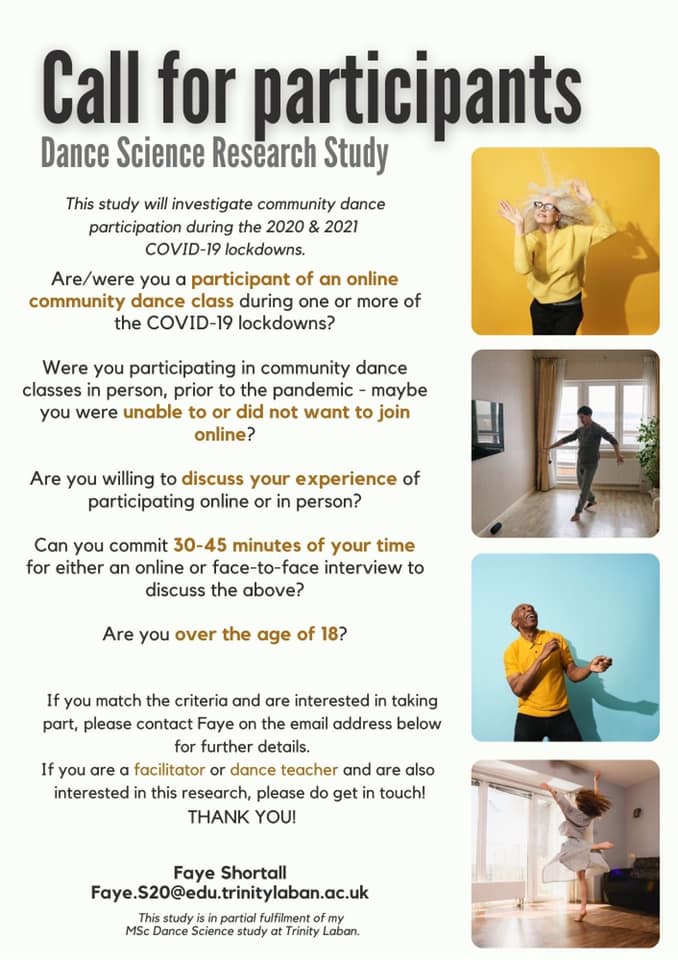 Call for participants

Dance Science Research Study

This study will investigate community dance participation during the 2020 & 2021 COVID-19 lockdowns.

Are/were you a participant of an online community dance class during one or more of the COVID-19 lockdowns?

Were you participating in community dance classes in person, prior to the pandemic - maybe you were unable to or did not want to join online?

Are you willing to discuss your experience of participating online or in person?

Can you commit 30-45 minutes of your time for either an online or face-to-face interview to discuss the above?

Are you over the age of 18?

If you match the criteria and are interested in taking part, please contact Faye on the email address below for further details.
If you are a facilitator or dance teacher and are also interested in this research, please do get in touch!
THANK YOU!

Faye Shortall
Faye.S20@edu.trinitylaban.ac.uk

This study is in partial fulfilment of my MSc Dance Science study at Trinity Laban.